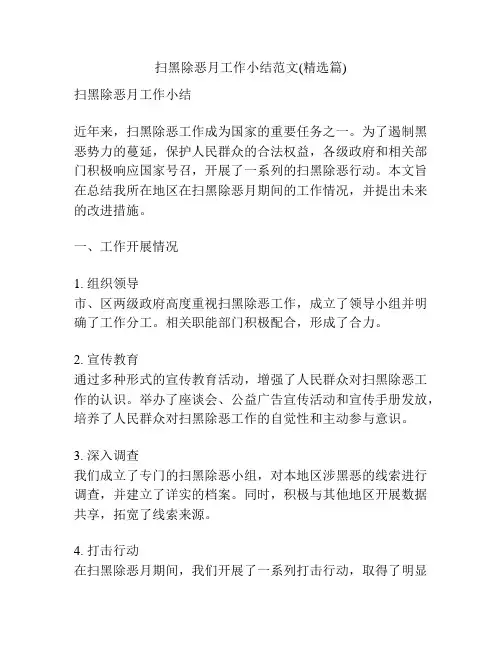 扫黑除恶月工作小结范文(精选篇)

扫黑除恶月工作小结

近年来，扫黑除恶工作成为国家的重要任务之一。为了遏制黑恶势力的蔓延，保护人民群众的合法权益，各级政府和相关部门积极响应国家号召，开展了一系列的扫黑除恶行动。本文旨在总结我所在地区在扫黑除恶月期间的工作情况，并提出未来的改进措施。

一、工作开展情况

1. 组织领导
市、区两级政府高度重视扫黑除恶工作，成立了领导小组并明确了工作分工。相关职能部门积极配合，形成了合力。

2. 宣传教育
通过多种形式的宣传教育活动，增强了人民群众对扫黑除恶工作的认识。举办了座谈会、公益广告宣传活动和宣传手册发放，培养了人民群众对扫黑除恶工作的自觉性和主动参与意识。

3. 深入调查
我们成立了专门的扫黑除恶小组，对本地区涉黑恶的线索进行调查，并建立了详实的档案。同时，积极与其他地区开展数据共享，拓宽了线索来源。

4. 打击行动
在扫黑除恶月期间，我们开展了一系列打击行动，取得了明显